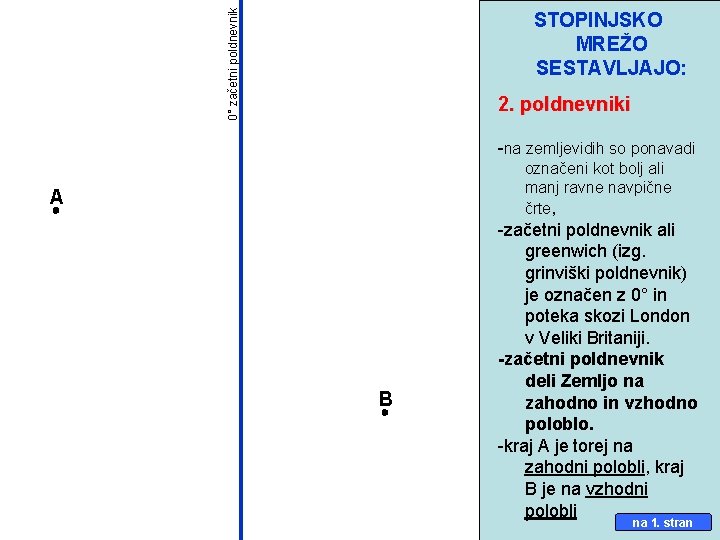 0° začetni poldnevnik

A

B

STOPINJSKO MREŽO SESTAVLJAJO:

2. poldnevniki

-na zemljevidih so ponavadi označeni kot bolj ali manj ravne navpične črte,

-začetni poldnevnik ali greenwich (izg. grinviški poldnevnik) je označen z 0° in poteka skozi London v Veliki Britaniji.

-začetni poldnevnik deli Zemljo na zahodno in vzhodno poloblo.

-kraj A je torej na zahodni polobli, kraj B je na vzhodni polobli

na 1. stran